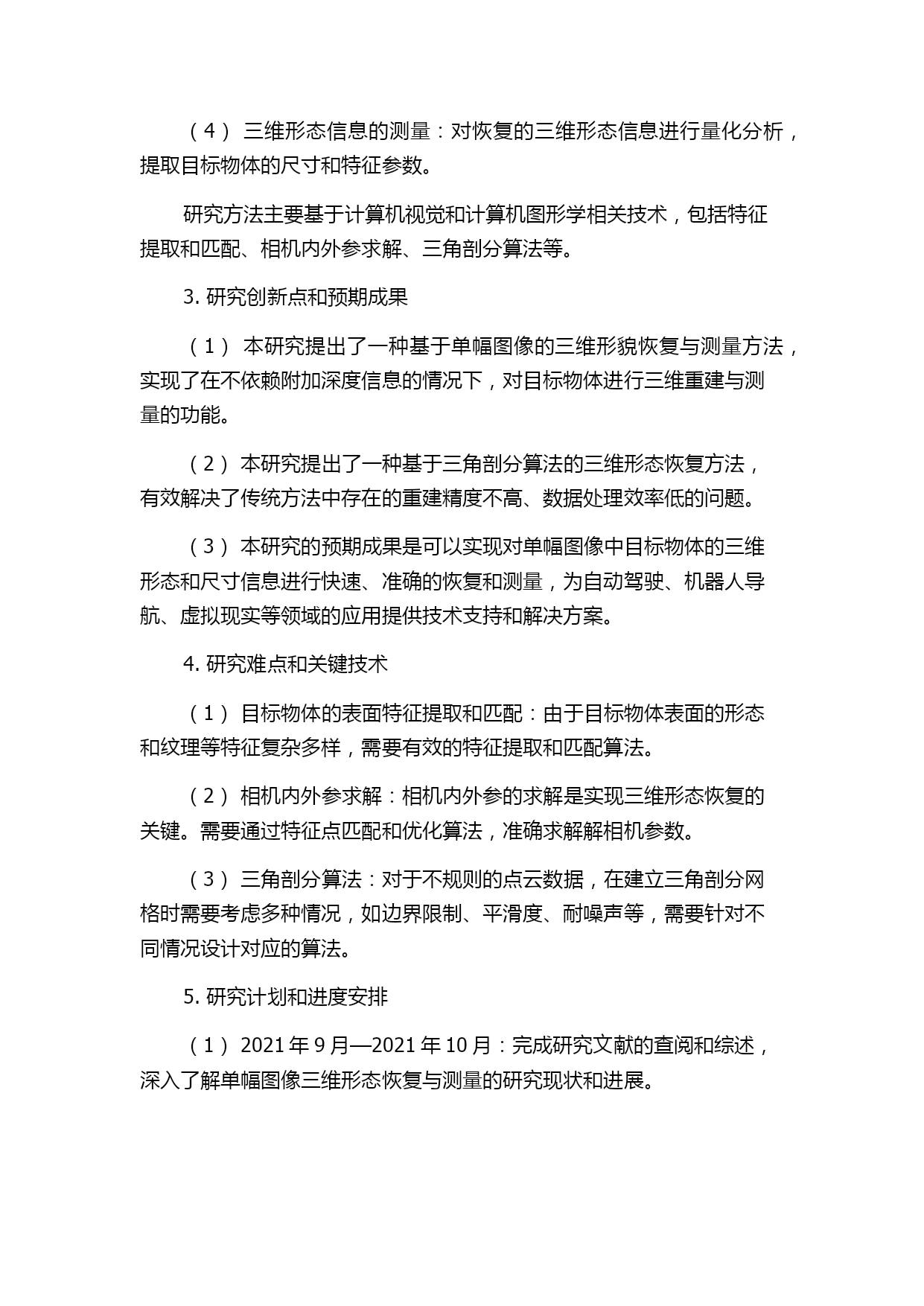 （4） 三维形态信息的测量：对恢复的三维形态信息进行量化分析，提取目标物体的尺寸和特征参数。

研究方法主要基于计算机视觉和计算机图形学相关技术，包括特征提取和匹配、相机内外参求解、三角剖分算法等。

3. 研究创新点和预期成果

（1） 本研究提出了一种基于单幅图像的三维形貌恢复与测量方法，实现了在不依赖附加深度信息的情况下，对目标物体进行三维重建与测量的功能。

（2） 本研究提出了一种基于三角剖分算法的三维形态恢复方法，有效解决了传统方法中存在的重建精度不高、数据处理效率低的问题。

（3） 本研究的预期成果是可以实现对单幅图像中目标物体的三维形态和尺寸信息进行快速、准确的恢复和测量，为自动驾驶、机器人导航、虚拟现实等领域的应用提供技术支持和解决方案。

4. 研究难点和关键技术

（1） 目标物体的表面特征提取和匹配：由于目标物体表面的形态和纹理等特征复杂多样，需要有效的特征提取和匹配算法。

（2） 相机内外参求解：相机内外参的求解是实现三维形态恢复的关键。需要通过特征点匹配和优化算法，准确求解解相机参数。

（3） 三角剖分算法：对于不规则的点云数据，在建立三角剖分网格时需要考虑多种情况，如边界限制、平滑度、耐噪声等，需要针对不同情况设计对应的算法。

5. 研究计划和进度安排

（1） 2021 年 9 月—2021 年 10 月：完成研究文献的查阅和综述，深入了解单幅图像三维形态恢复与测量的研究现状和进展。